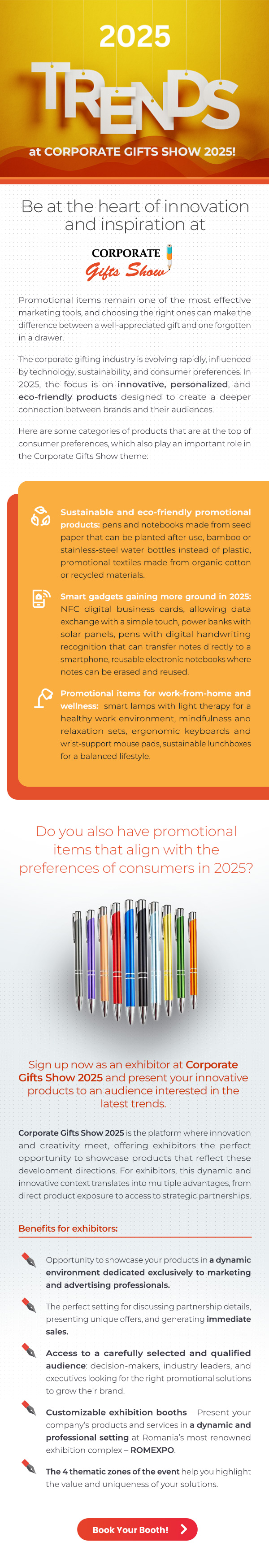 2025

TRENDS

at CORPORATE GIFTS SHOW 2025!

Be at the heart of innovation and inspiration at

CORPORATE Gifts Show

Promotional items remain one of the most effective marketing tools, and choosing the right ones can make the difference between a well-appreciated gift and one forgotten in a drawer.

The corporate gifting industry is evolving rapidly, influenced by technology, sustainability, and consumer preferences. In 2025, the focus is on innovative, personalized, and eco-friendly products designed to create a deeper connection between brands and their audiences.

Here are some categories of products that are at the top of consumer preferences, which also play an important role in the Corporate Gifts Show theme:

Sustainable and eco-friendly promotional products: pens and notebooks made from seed paper that can be planted after use, bamboo or stainless-steel water bottles instead of plastic, promotional textiles made from organic cotton or recycled materials.

Smart gadgets gaining more ground in 2025: NFC digital business cards, allowing data exchange with a simple touch, power banks with solar panels, pens with digital handwriting recognition that can transfer notes directly to a smartphone, reusable electronic notebooks where notes can be erased and reused.

Promotional items for work-from-home and wellness: smart lamps with light therapy for a healthy work environment, mindfulness and relaxation sets, ergonomic keyboards and wrist-support mouse pads, sustainable lunchboxes for a balanced lifestyle.

Do you also have promotional items that align with the preferences of consumers in 2025?

Sign up now as an exhibitor at Corporate Gifts Show 2025 and present your innovative products to an audience interested in the latest trends.

Corporate Gifts Show 2025 is the platform where innovation and creativity meet, offering exhibitors the perfect opportunity to showcase products that reflect these development directions. For exhibitors, this dynamic and innovative context translates into multiple advantages, from direct product exposure to access to strategic partnerships.

Benefits for exhibitors:

Opportunity to showcase your products in a dynamic environment dedicated exclusively to marketing and advertising professionals.

The perfect setting for discussing partnership details, presenting unique offers, and generating immediate sales.

Access to a carefully selected and qualified audience: decision-makers, industry leaders, and executives looking for the right promotional solutions to grow their brand.

Customizable exhibition booths – Present your company's products and services in a dynamic and professional setting at Romania's most renowned exhibition complex – ROMEXPO.

The 4 thematic zones of the event help you highlight the value and uniqueness of your solutions.

Book Your Booth!